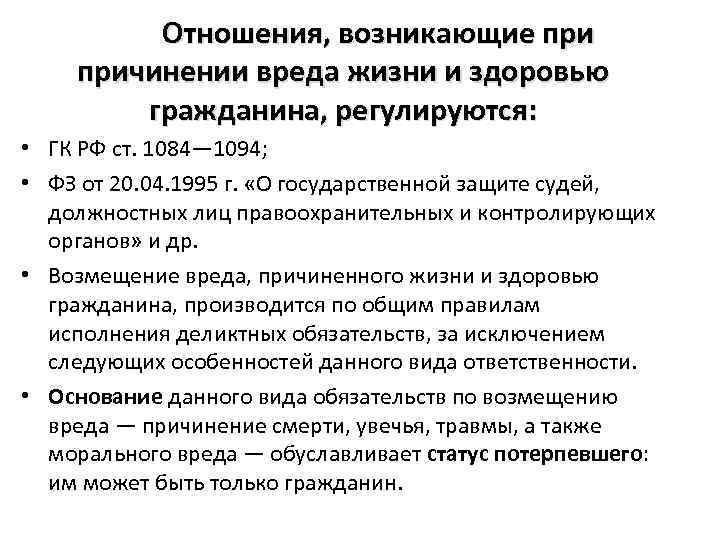 Отношения, возникающие при причинении вреда жизни и здоровью гражданина, регулируются:

• ГК РФ ст. 1084—1094;
• ФЗ от 20.04.1995 г. «О государственной защите судей, должностных лиц правоохранительных и контролирующих органов» и др.
• Возмещение вреда, причиненного жизни и здоровью гражданина, производится по общим правилам исполнения деликтных обязательств, за исключением следующих особенностей данного вида ответственности.
• Основание данного вида обязательств по возмещению вреда — причинение смерти, увечья, травмы, а также морального вреда — обуславливает статус потерпевшего: им может быть только гражданин.